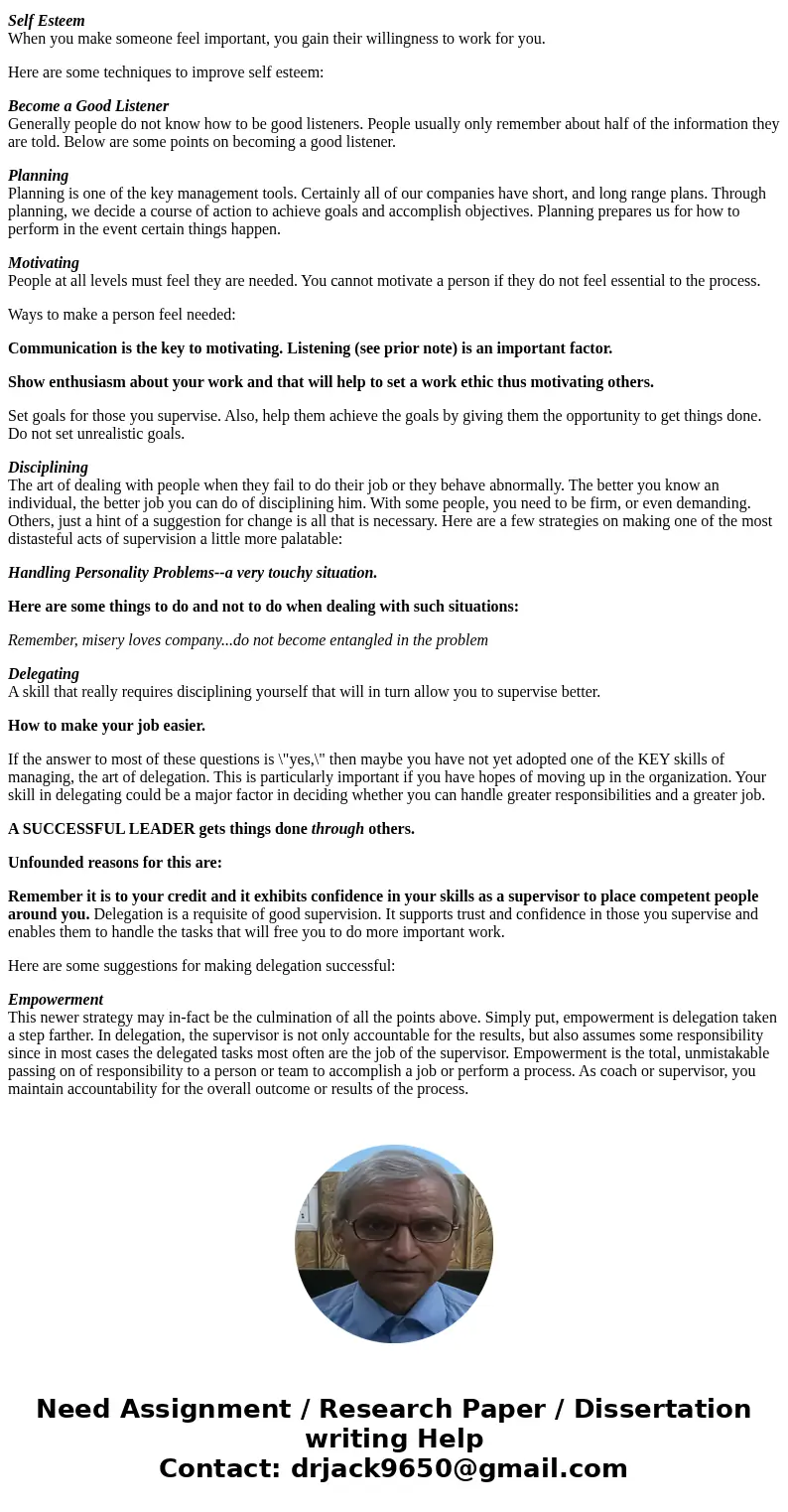 Self Esteem
When you make someone feel important, you gain their willingness to work for you.

Here are some techniques to improve self esteem:

Become a Good Listener
Generally people do not know how to be good listeners. People usually only remember about half of the information they are told. Below are some points on becoming a good listener.

Planning
Planning is one of the key management tools. Certainly all of our companies have short, and long range plans. Through planning, we decide a course of action to achieve goals and accomplish objectives. Planning prepares us for how to perform in the event certain things happen.

Motivating
People at all levels must feel they are needed. You cannot motivate a person if they do not feel essential to the process.

Ways to make a person feel needed:

Communication is the key to motivating. Listening (see prior note) is an important factor.

Show enthusiasm about your work and that will help to set a work ethic thus motivating others.

Set goals for those you supervise. Also, help them achieve the goals by giving them the opportunity to get things done. Do not set unrealistic goals.

Disciplining
The art of dealing with people when they fail to do their job or they behave abnormally. The better you know an individual, the better job you can do of disciplining him. With some people, you need to be firm, or even demanding. Others, just a hint of a suggestion for change is all that is necessary. Here are a few strategies on making one of the most distasteful acts of supervision a little more palatable:

Handling Personality Problems--a very touchy situation.

Here are some things to do and not to do when dealing with such situations:

Remember, misery loves company...do not become entangled in the problem

Delegating
A skill that really requires disciplining yourself that will in turn allow you to supervise better.

How to make your job easier.

If the answer to most of these questions is \"yes,\" then maybe you have not yet adopted one of the KEY skills of managing, the art of delegation. This is particularly important if you have hopes of moving up in the organization. Your skill in delegating could be a major factor in deciding whether you can handle greater responsibilities and a greater job.

A SUCCESSFUL LEADER gets things done through others.

Unfounded reasons for this are:

Remember it is to your credit and it exhibits confidence in your skills as a supervisor to place competent people around you. Delegation is a requisite of good supervision. It supports trust and confidence in those you supervise and enables them to handle the tasks that will free you to do more important work.

Here are some suggestions for making delegation successful:

Empowerment
This newer strategy may in-fact be the culmination of all the points above. Simply put, empowerment is delegation taken a step farther. In delegation, the supervisor is not only accountable for the results, but also assumes some responsibility since in most cases the delegated tasks most often are the job of the supervisor. Empowerment is the total, unmistakable passing on of responsibility to a person or team to accomplish a job or perform a process. As coach or supervisor, you maintain accountability for the overall outcome or results of the process.

Need Assignment / Research Paper / Dissertation writing Help
Contact: drjack9650@gmail.com